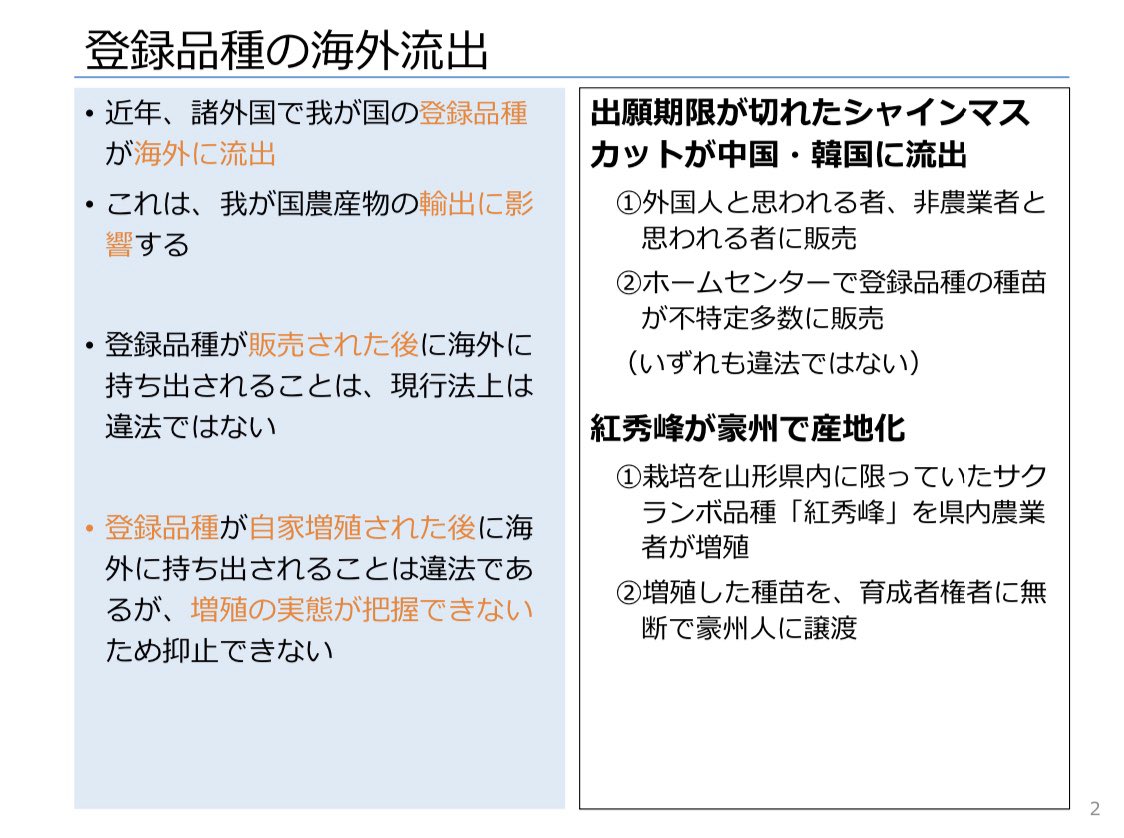 登録品種の海外流出

• 近年、諸外国で我が国の登録品種が海外に流出

• これは、我が国農産物の輸出に影響する

• 登録品種が販売された後に海外に持ち出されることは、現行法上は違法ではない

• 登録品種が自家増殖された後に海外に持ち出されることは違法であるが、増殖の実態が把握できないため抑止できない

出願期限が切れたシャインマスカットが中国・韓国に流出

①外国人と思われる者、非農業者と思われる者に販売

②ホームセンターで登録品種の種苗が不特定多数に販売

（いずれも違法ではない）

紅秀峰が豪州で産地化

①栽培を山形県内に限っていたサクランボ品種「紅秀峰」を県内農業者が増殖

②増殖した種苗を、育成者権者に無断で豪州人に譲渡

2